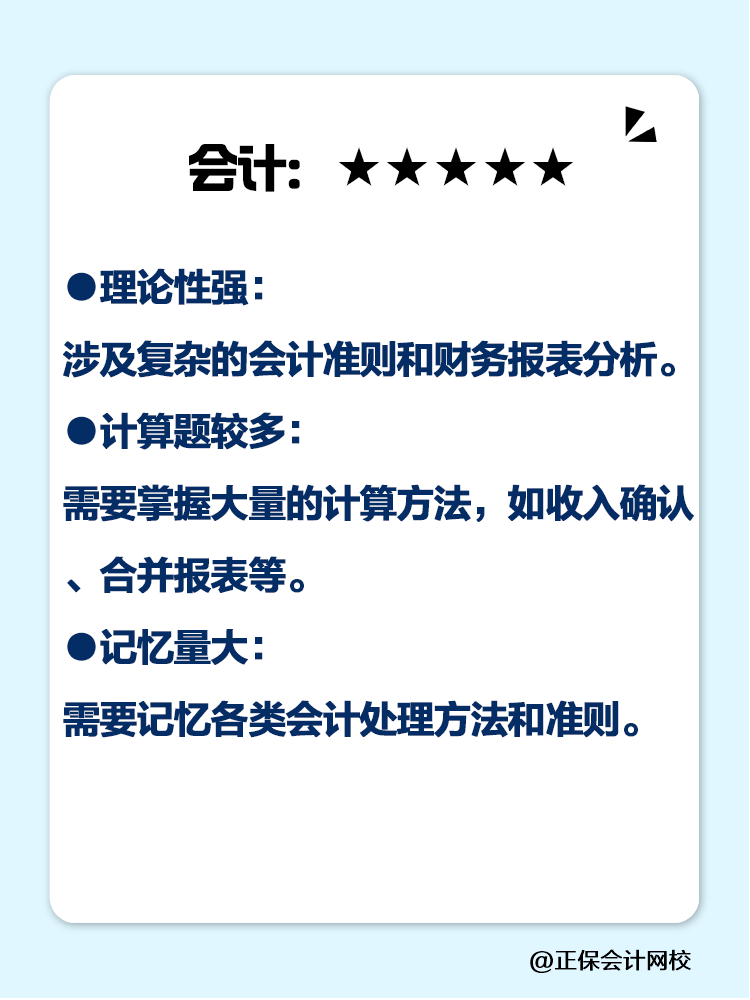 会计：★★★★★

●理论性强：

涉及复杂的会计准则和财务报表分析。

●计算题较多：

需要掌握大量的计算方法，如收入确认、合并报表等。

●记忆量大：

需要记忆各类会计处理方法和准则。

@正保会计网校